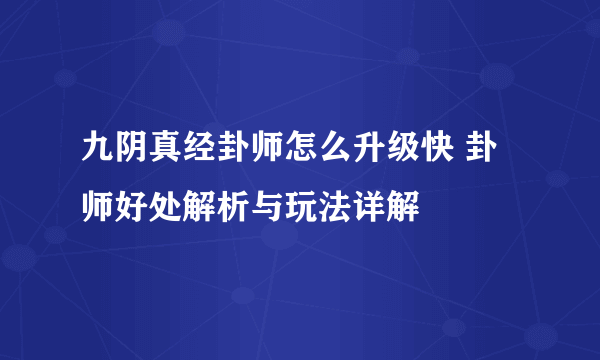 九阴真经卦师怎么升级快 卦师好处解析与玩法详解